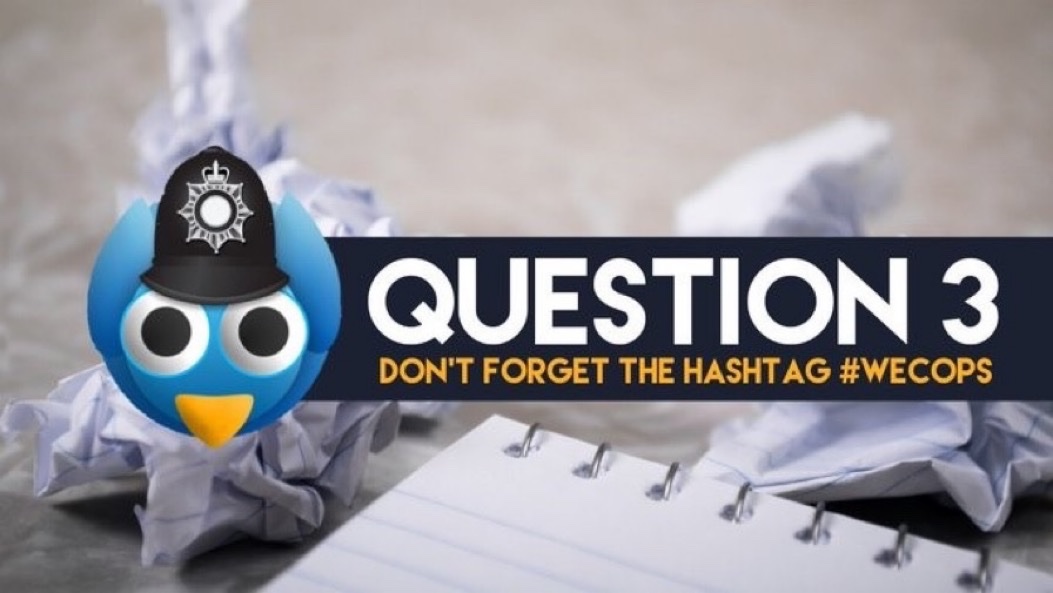 QUESTION 3
DON'T FORGET THE HASHTAG #WECOPS